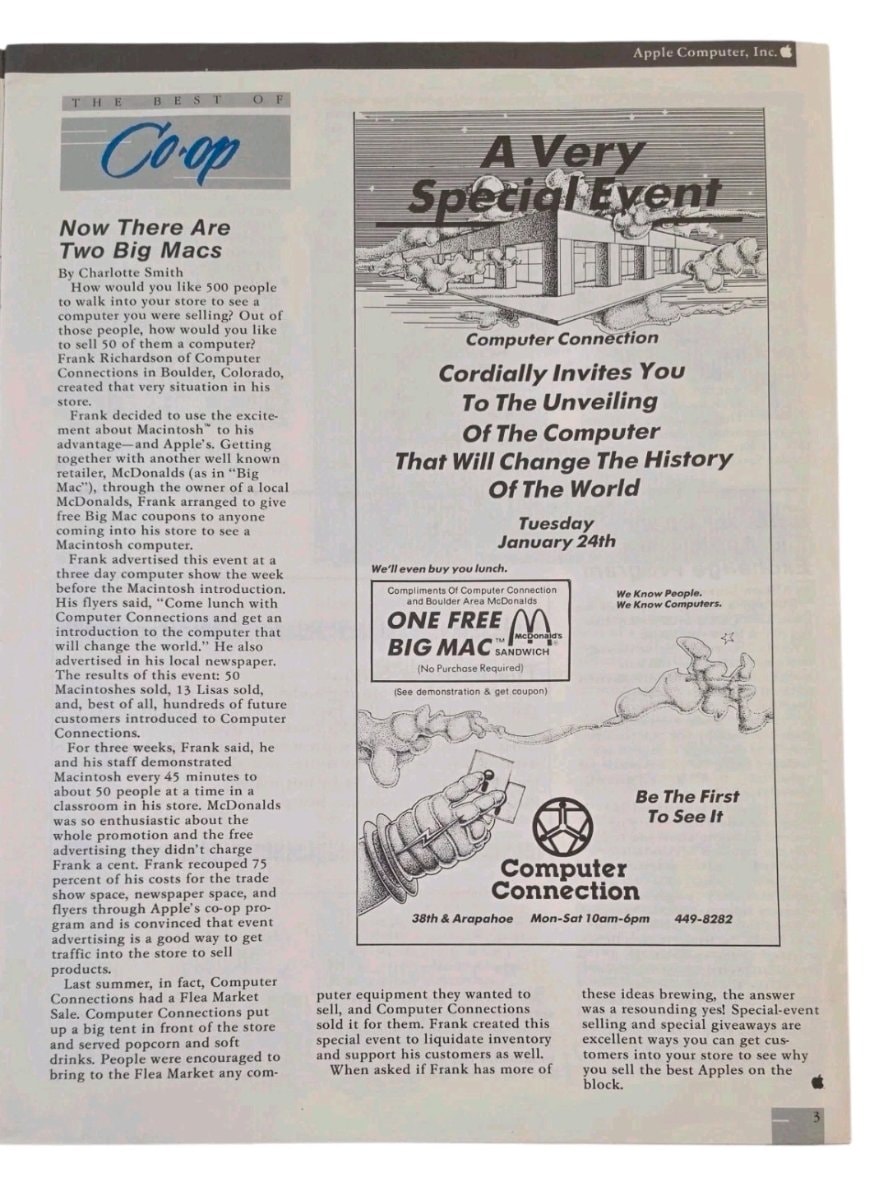 Apple Computer, Inc.

THE BEST OF

Co·op

Now There Are Two Big Macs

By Charlotte Smith

How would you like 500 people to walk into your store to see a computer you were selling? Out of those people, how would you like to sell 50 of them a computer? Frank Richardson of Computer Connections in Boulder, Colorado, created that very situation in his store.

Frank decided to use the excitement about Macintosh™ to his advantage—and Apple's. Getting together with another well known retailer, McDonalds (as in "Big Mac"), through the owner of a local McDonalds, Frank arranged to give free Big Mac coupons to anyone coming into his store to see a Macintosh computer.

Frank advertised this event at a three day computer show the week before the Macintosh introduction. His flyers said, "Come lunch with Computer Connections and get an introduction to the computer that will change the world." He also advertised in his local newspaper. The results of this event: 50 Macintoshes sold, 13 Lisas sold, and, best of all, hundreds of future customers introduced to Computer Connections.

For three weeks, Frank said, he and his staff demonstrated Macintosh every 45 minutes to about 50 people at a time in a classroom in his store. McDonalds was so enthusiastic about the whole promotion and the free advertising they didn't charge Frank a cent. Frank recouped 75 percent of his costs for the trade show space, newspaper space, and flyers through Apple's co-op program and is convinced that event advertising is a good way to get traffic into the store to sell products.

Last summer, in fact, Computer Connections had a Flea Market Sale. Computer Connections put up a big tent in front of the store and served popcorn and soft drinks. People were encouraged to bring to the Flea Market any computer equipment they wanted to sell, and Computer Connections sold it for them. Frank created this special event to liquidate inventory and support his customers as well.

When asked if Frank has more of these ideas brewing, the answer was a resounding yes! Special-event selling and special giveaways are excellent ways you can get customers into your store to see why you sell the best Apples on the block.

A Very Special Event

Computer Connection

Cordially Invites You To The Unveiling Of The Computer That Will Change The History Of The World

Tuesday January 24th

We'll even buy you lunch.

Compliments Of Computer Connection and Boulder Area McDonalds

ONE FREE BIG MAC™ McDonald's SANDWICH

(No Purchase Required)

(See demonstration & get coupon)

We Know People. We Know Computers.

Be The First To See It

Computer Connection

38th & Arapahoe Mon-Sat 10am-6pm 449-8282

3